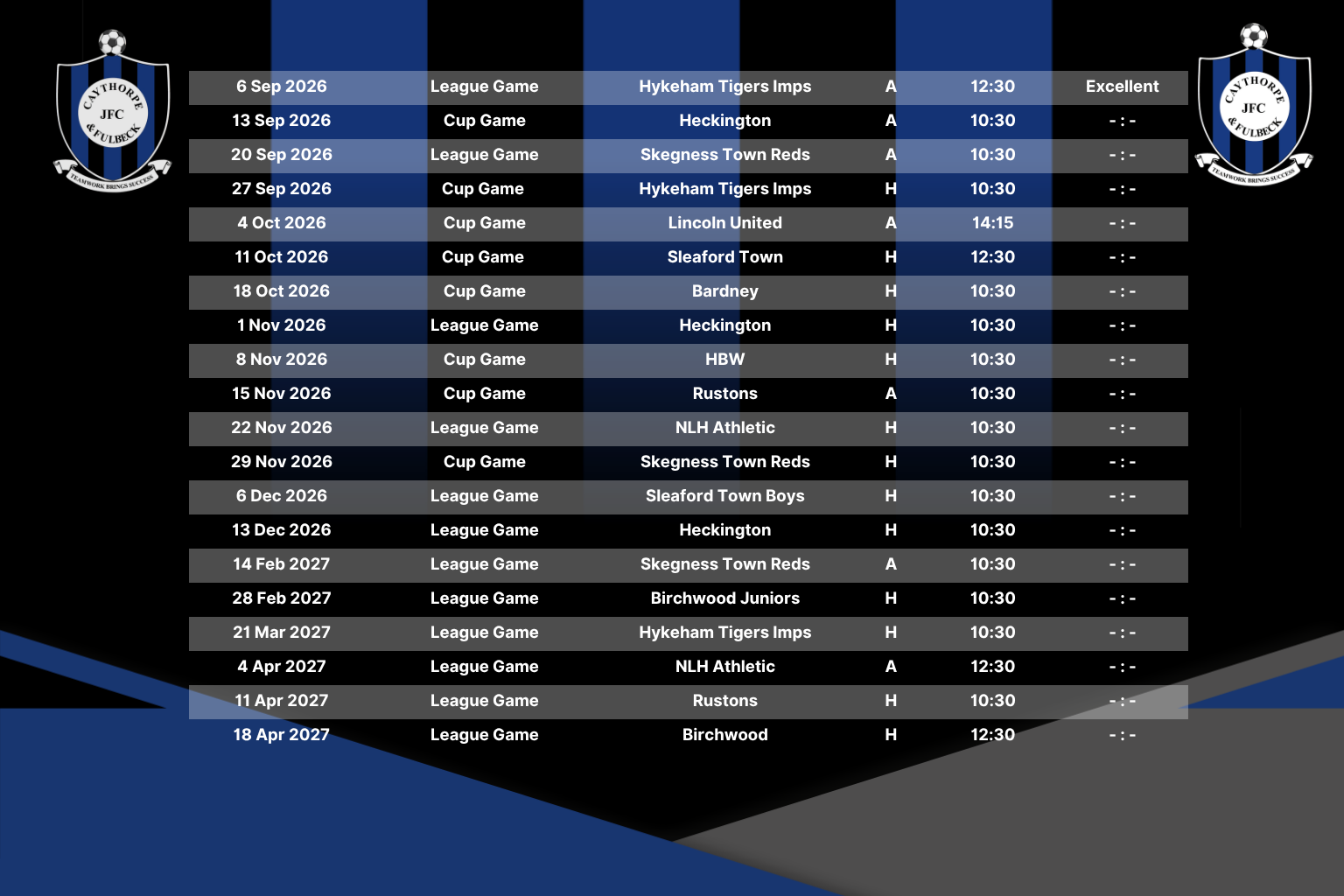 CAYTHORPE JFC & FULBECK
TEAMWORK BRINGS SUCCESS

| 6 Sep 2026 | League Game | Hykeham Tigers Imps | A | 12:30 | Excellent |
|---|---|---|---|---|---|
| 13 Sep 2026 | Cup Game | Heckington | A | 10:30 | - : - |
| 20 Sep 2026 | League Game | Skegness Town Reds | A | 10:30 | - : - |
| 27 Sep 2026 | Cup Game | Hykeham Tigers Imps | H | 10:30 | - : - |
| 4 Oct 2026 | Cup Game | Lincoln United | A | 14:15 | - : - |
| 11 Oct 2026 | Cup Game | Sleaford Town | H | 12:30 | - : - |
| 18 Oct 2026 | Cup Game | Bardney | H | 10:30 | - : - |
| 1 Nov 2026 | League Game | Heckington | H | 10:30 | - : - |
| 8 Nov 2026 | Cup Game | HBW | H | 10:30 | - : - |
| 15 Nov 2026 | Cup Game | Rustons | A | 10:30 | - : - |
| 22 Nov 2026 | League Game | NLH Athletic | H | 10:30 | - : - |
| 29 Nov 2026 | Cup Game | Skegness Town Reds | H | 10:30 | - : - |
| 6 Dec 2026 | League Game | Sleaford Town Boys | H | 10:30 | - : - |
| 13 Dec 2026 | League Game | Heckington | H | 10:30 | - : - |
| 14 Feb 2027 | League Game | Skegness Town Reds | A | 10:30 | - : - |
| 28 Feb 2027 | League Game | Birchwood Juniors | H | 10:30 | - : - |
| 21 Mar 2027 | League Game | Hykeham Tigers Imps | H | 10:30 | - : - |
| 4 Apr 2027 | League Game | NLH Athletic | A | 12:30 | - : - |
| 11 Apr 2027 | League Game | Rustons | H | 10:30 | - : - |
| 18 Apr 2027 | League Game | Birchwood | H | 12:30 | - : - |

CAYTHORPE JFC & FULBECK
TEAMWORK BRINGS SUCCESS